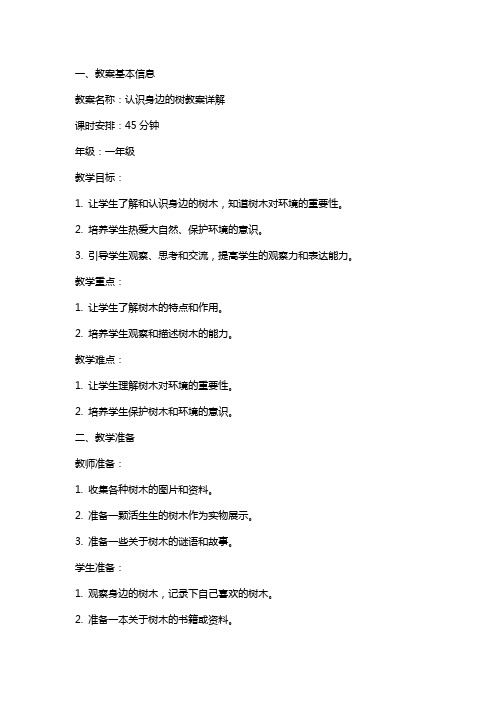 一、教案基本信息

教案名称：认识身边的树教案详解

课时安排：45 分钟

年级：一年级

教学目标：

1. 让学生了解和认识身边的树木，知道树木对环境的重要性。

2. 培养学生热爱大自然、保护环境的意识。

3. 引导学生观察、思考和交流，提高学生的观察力和表达能力。

教学重点：

1. 让学生了解树木的特点和作用。

2. 培养学生观察和描述树木的能力。

教学难点：

1. 让学生理解树木对环境的重要性。

2. 培养学生保护树木和环境的意识。

二、教学准备

教师准备：

1. 收集各种树木的图片和资料。

2. 准备一颗活生生的树木作为实物展示。

3. 准备一些关于树木的谜语和故事。

学生准备：

1. 观察身边的树木，记录下自己喜欢的树木。

2. 准备一本关于树木的书籍或资料。